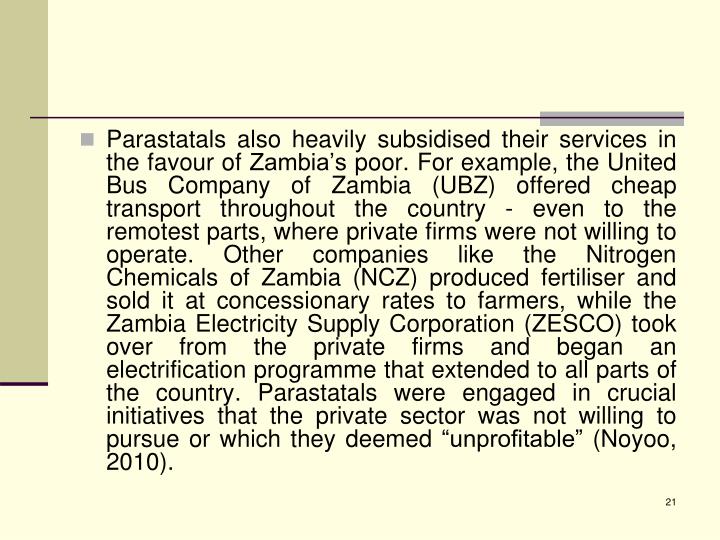 Parastatals also heavily subsidised their services in the favour of Zambia’s poor. For example, the United Bus Company of Zambia (UBZ) offered cheap transport throughout the country - even to the remotest parts, where private firms were not willing to operate. Other companies like the Nitrogen Chemicals of Zambia (NCZ) produced fertiliser and sold it at concessionary rates to farmers, while the Zambia Electricity Supply Corporation (ZESCO) took over from the private firms and began an electrification programme that extended to all parts of the country. Parastatals were engaged in crucial initiatives that the private sector was not willing to pursue or which they deemed “unprofitable” (Noyoo, 2010).

21